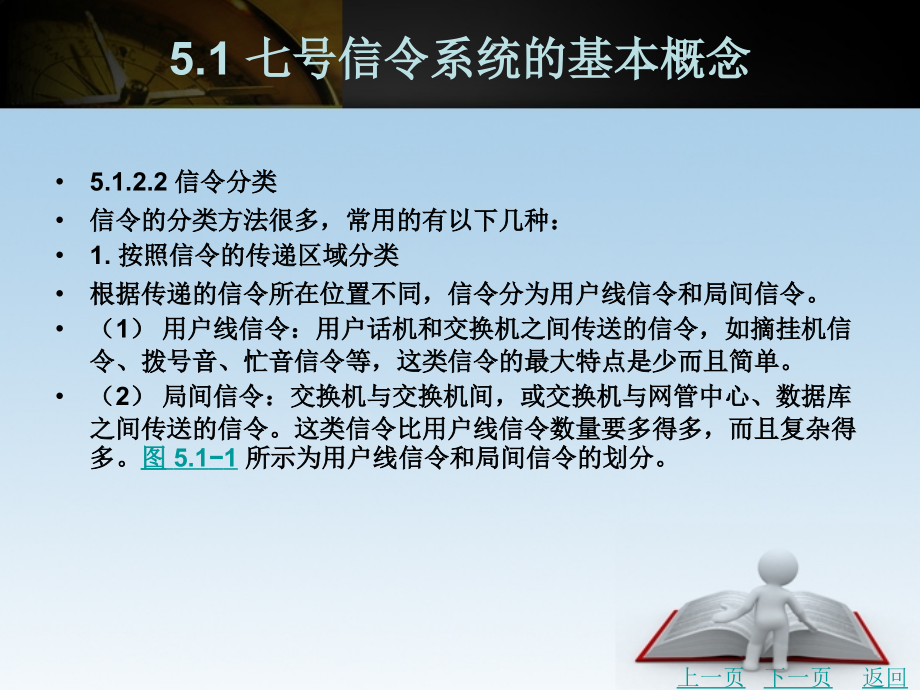 5.1 七号信令系统的基本概念

• 5.1.2.2 信令分类
• 信令的分类方法很多，常用的有以下几种：
• 1. 按照信令的传递区域分类
• 根据传递的信令所在位置不同，信令分为用户线信令和局间信令。
• （1） 用户线信令：用户话机和交换机之间传送的信令，如摘挂机信令、拨号音、忙音信令等，这类信令的最大特点是少而且简单。
• （2） 局间信令：交换机与交换机间，或交换机与网管中心、数据库之间传送的信令。这类信令比用户线信令数量要多得多，而且复杂得多。图 5.1−1 所示为用户线信令和局间信令的划分。

上一页 下一页 返回